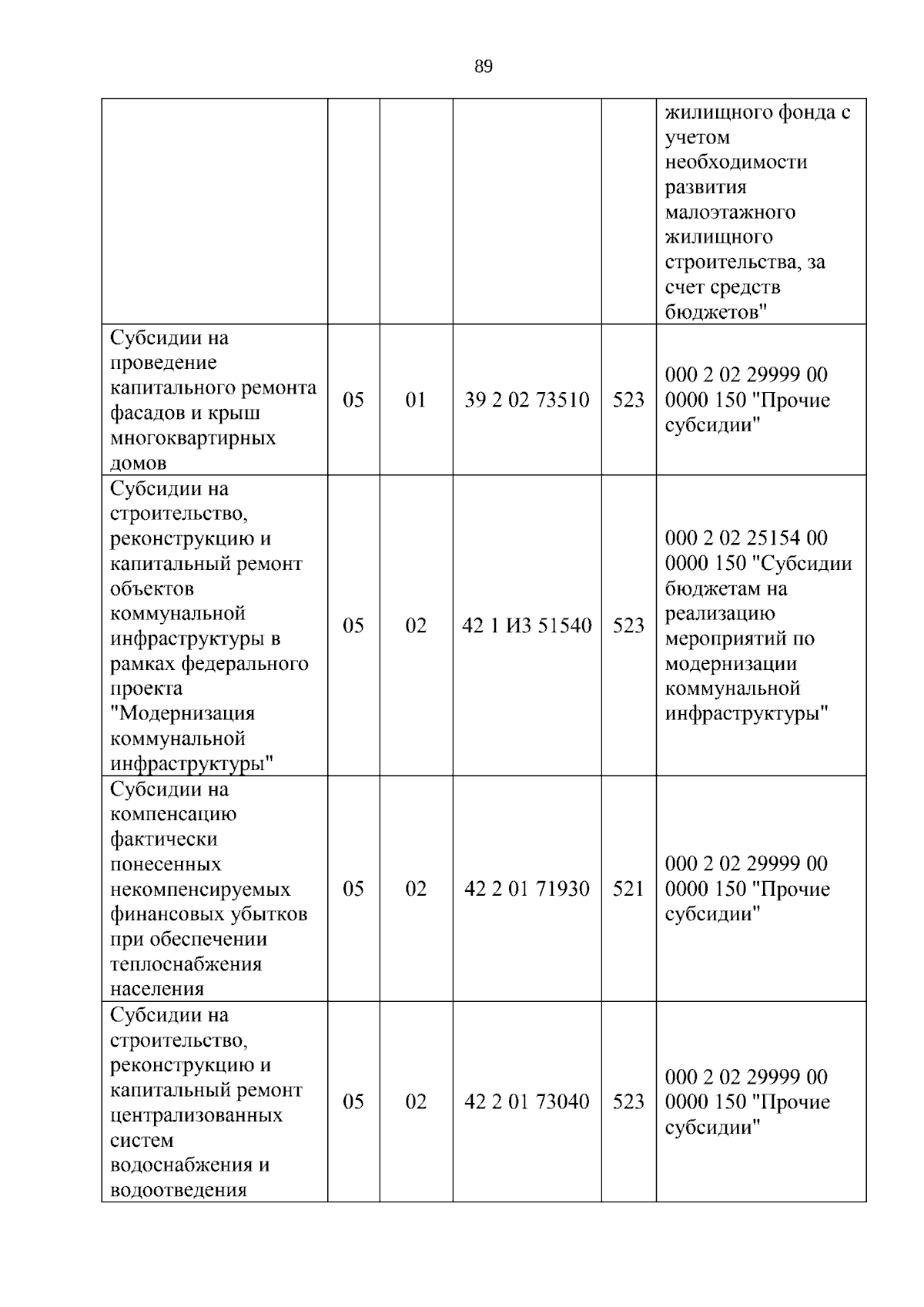 89

| | | | | | |
|---|---|---|---|---|---|
| | | | | | жилищного фонда с учетом необходимости развития малоэтажного жилищного строительства, за счет средств бюджетов" |
| Субсидии на проведение капитального ремонта фасадов и крыш многоквартирных домов | 05 | 01 | 39 2 02 73510 | 523 | 000 2 02 29999 00 0000 150 "Прочие субсидии" |
| Субсидии на строительство, реконструкцию и капитальный ремонт объектов коммунальной инфраструктуры в рамках федерального проекта "Модернизация коммунальной инфраструктуры" | 05 | 02 | 42 1 И3 51540 | 523 | 000 2 02 25154 00 0000 150 "Субсидии бюджетам на реализацию мероприятий по модернизации коммунальной инфраструктуры" |
| Субсидии на компенсацию фактически понесенных некомпенсируемых финансовых убытков при обеспечении теплоснабжения населения | 05 | 02 | 42 2 01 71930 | 521 | 000 2 02 29999 00 0000 150 "Прочие субсидии" |
| Субсидии на строительство, реконструкцию и капитальный ремонт централизованных систем водоснабжения и водоотведения | 05 | 02 | 42 2 01 73040 | 523 | 000 2 02 29999 00 0000 150 "Прочие субсидии" |